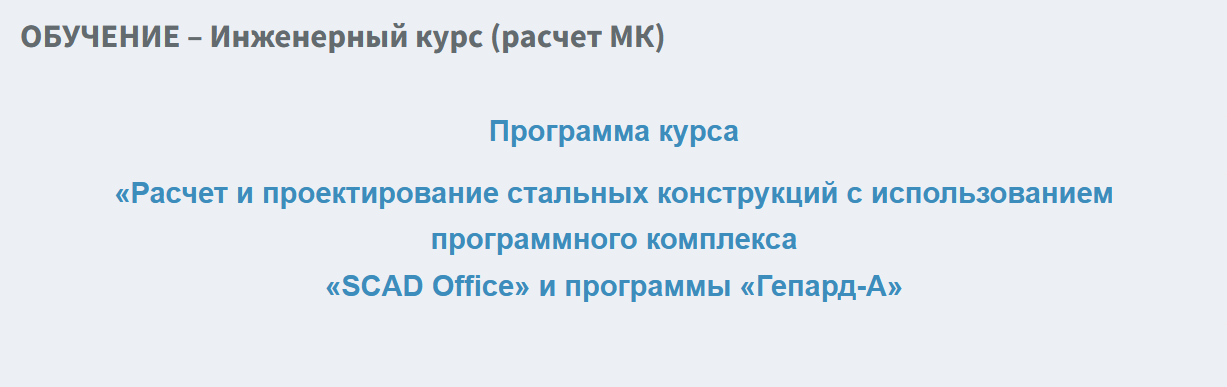 ОБУЧЕНИЕ – Инженерный курс (расчет МК)

Программа курса

«Расчет и проектирование стальных конструкций с использованием программного комплекса «SCAD Office» и программы «Гепард-А»